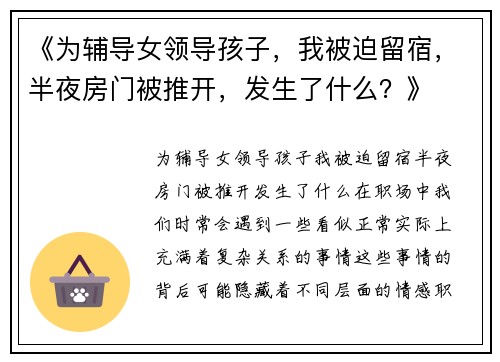 《为辅导女领导孩子，我被迫留宿，半夜房门被推开，发生了什么？》

为辅导女领导孩子我被迫留宿半夜房门被推开发生了什么在职场中我们时常会遇到一些看似正常实际上充满着复杂关系的事情这些事情的背后可能隐藏着不同层面的情感职